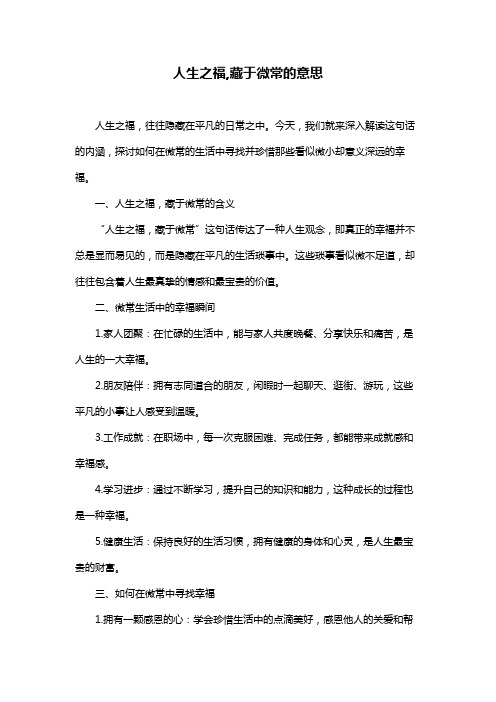 人生之福,藏于微常的意思

人生之福，往往隐藏在平凡的日常之中。今天，我们就来深入解读这句话的内涵，探讨如何在微常的生活中寻找并珍惜那些看似微小却意义深远的幸福。

一、人生之福，藏于微常的含义

“人生之福，藏于微常”这句话传达了一种人生观念，即真正的幸福并不总是显而易见的，而是隐藏在平凡的生活琐事中。这些琐事看似微不足道，却往往包含着人生最真挚的情感和最宝贵的价值。

二、微常生活中的幸福瞬间

1.家人团聚：在忙碌的生活中，能与家人共度晚餐、分享快乐和痛苦，是人生的一大幸福。

2.朋友陪伴：拥有志同道合的朋友，闲暇时一起聊天、逛街、游玩，这些平凡的小事让人感受到温暖。

3.工作成就：在职场中，每一次克服困难、完成任务，都能带来成就感和幸福感。

4.学习进步：通过不断学习，提升自己的知识和能力，这种成长的过程也是一种幸福。

5.健康生活：保持良好的生活习惯，拥有健康的身体和心灵，是人生最宝贵的财富。

三、如何在微常中寻找幸福

1.拥有一颗感恩的心：学会珍惜生活中的点滴美好，感恩他人的关爱和帮